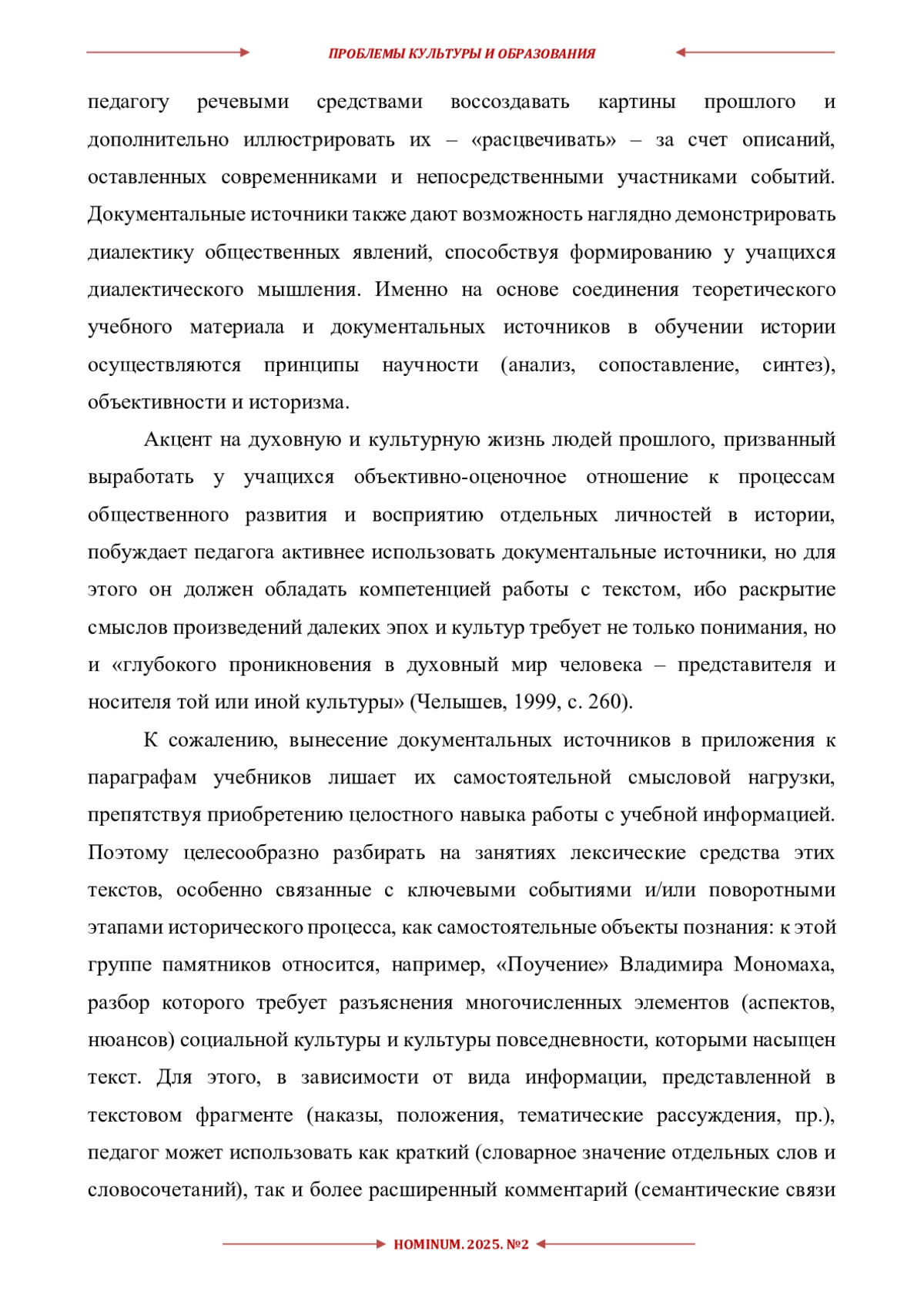 ПРОБЛЕМЫ КУЛЬТУРЫ И ОБРАЗОВАНИЯ

педагогу речевыми средствами воссоздавать картины прошлого и дополнительно иллюстрировать их – «расцвечивать» – за счет описаний, оставленных современниками и непосредственными участниками событий. Документальные источники также дают возможность наглядно демонстрировать диалектику общественных явлений, способствуя формированию у учащихся диалектического мышления. Именно на основе соединения теоретического учебного материала и документальных источников в обучении истории осуществляются принципы научности (анализ, сопоставление, синтез), объективности и историзма.

Акцент на духовную и культурную жизнь людей прошлого, призванный выработать у учащихся объективно-оценочное отношение к процессам общественного развития и восприятию отдельных личностей в истории, побуждает педагога активнее использовать документальные источники, но для этого он должен обладать компетенцией работы с текстом, ибо раскрытие смыслов произведений далеких эпох и культур требует не только понимания, но и «глубокого проникновения в духовный мир человека – представителя и носителя той или иной культуры» (Челышев, 1999, с. 260).

К сожалению, вынесение документальных источников в приложения к параграфам учебников лишает их самостоятельной смысловой нагрузки, препятствуя приобретению целостного навыка работы с учебной информацией. Поэтому целесообразно разбирать на занятиях лексические средства этих текстов, особенно связанные с ключевыми событиями и/или поворотными этапами исторического процесса, как самостоятельные объекты познания: к этой группе памятников относится, например, «Поучение» Владимира Мономаха, разбор которого требует разъяснения многочисленных элементов (аспектов, нюансов) социальной культуры и культуры повседневности, которыми насыщен текст. Для этого, в зависимости от вида информации, представленной в текстовом фрагменте (наказы, положения, тематические рассуждения, пр.), педагог может использовать как краткий (словарное значение отдельных слов и словосочетаний), так и более расширенный комментарий (семантические связи

HOMINUM. 2025. №2